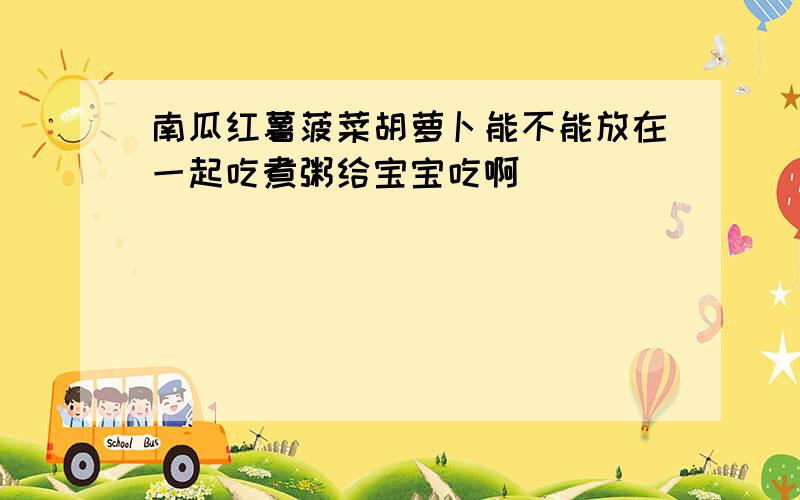 南瓜红薯菠菜胡萝卜能不能放在一起吃煮粥给宝宝吃啊

5

9

School Bus